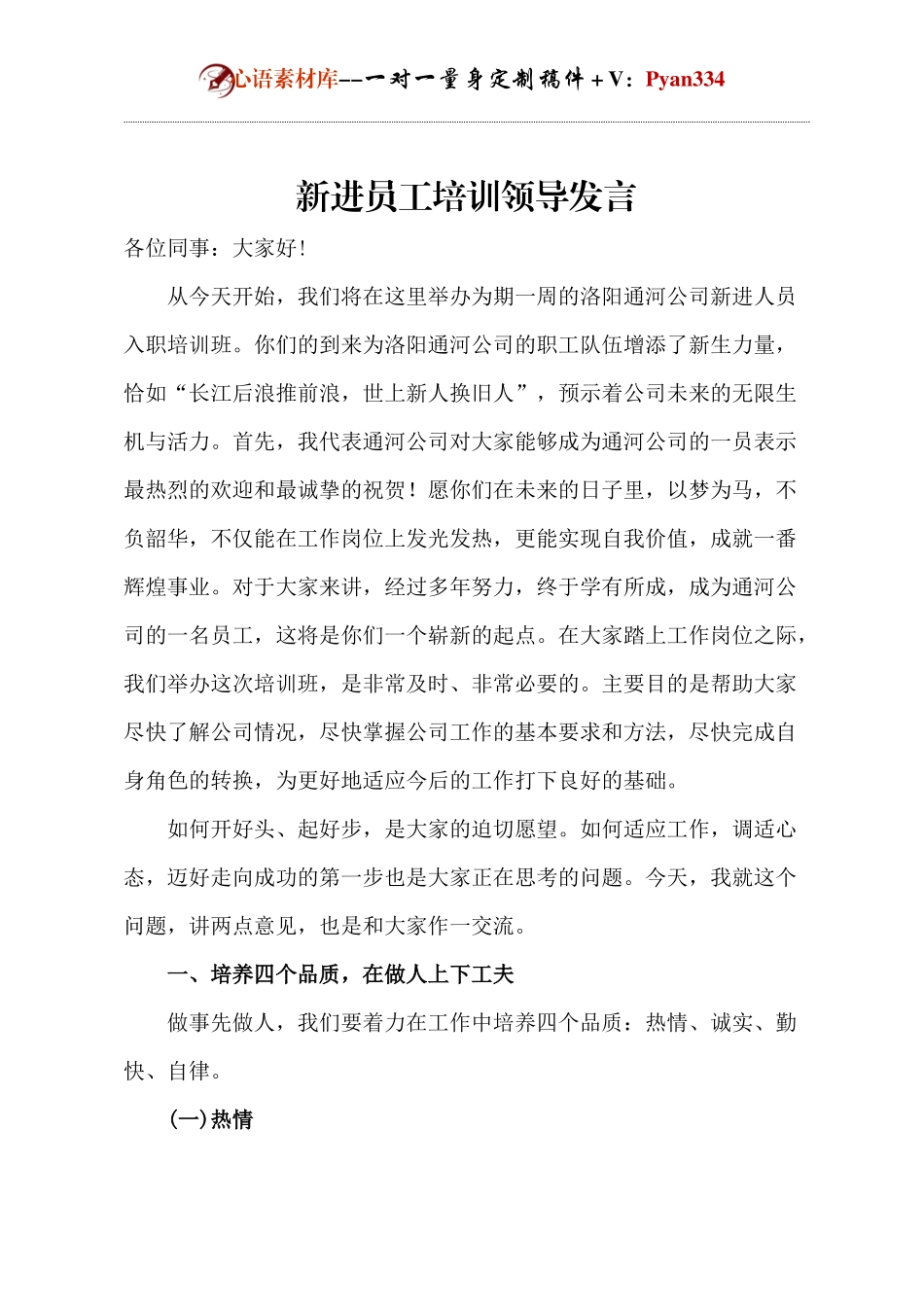 心语素材库--一对一量身定制稿件+V：Pyan334

新进员工培训领导发言

各位同事：大家好！

从今天开始，我们将在这里举办为期一周的洛阳通河公司新进人员入职培训班。你们的到来为洛阳通河公司的职工队伍增添了新生力量，恰如“长江后浪推前浪，世上新人换旧人”，预示着公司未来的无限生机与活力。首先，我代表通河公司对大家能够成为通河公司的一员表示最热烈的欢迎和最诚挚的祝贺！愿你们在未来的日子里，以梦为马，不负韶华，不仅能在工作岗位上发光发热，更能实现自我价值，成就一番辉煌事业。对于大家来讲，经过多年努力，终于学有所成，成为通河公司的一名员工，这将是你们一个崭新的起点。在大家踏上工作岗位之际，我们举办这次培训班，是非常及时、非常必要的。主要目的是帮助大家尽快了解公司情况，尽快掌握公司工作的基本要求和方法，尽快完成自身角色的转换，为更好地适应今后的工作打下良好的基础。

如何开好头、起好步，是大家的迫切愿望。如何适应工作，调适心态，迈好走向成功的第一步也是大家正在思考的问题。今天，我就这个问题，讲两点意见，也是和大家作一交流。

一、培养四个品质，在做人上下工夫

做事先做人，我们要着力在工作中培养四个品质：热情、诚实、勤快、自律。

(一)热情